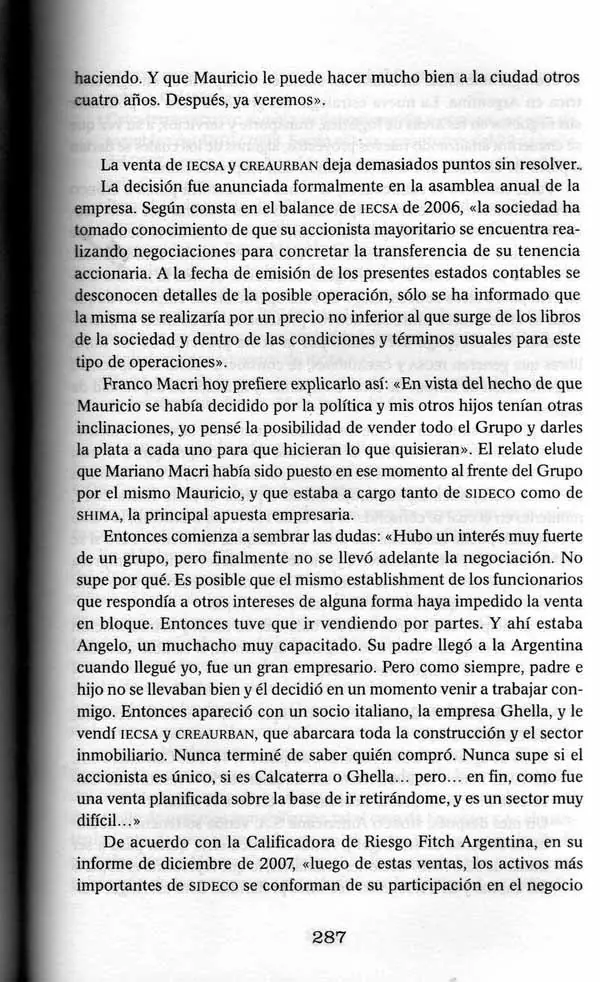 haciendo. Y que Mauricio le puede hacer mucho bien a la ciudad otros cuatro años. Después, ya veremos».

La venta de IECSA y CREAURBAN deja demasiados puntos sin resolver.

La decisión fue anunciada formalmente en la asamblea anual de la empresa. Según consta en el balance de IECSA de 2006, «la sociedad ha tomado conocimiento de que su accionista mayoritario se encuentra realizando negociaciones para concretar la transferencia de su tenencia accionaria. A la fecha de emisión de los presentes estados contables se desconocen detalles de la posible operación, sólo se ha informado que la misma se realizaría por un precio no inferior al que surge de los libros de la sociedad y dentro de las condiciones y términos usuales para este tipo de operaciones».

Franco Macri hoy prefiere explicarlo así: «En vista del hecho de que Mauricio se había decidido por la política y mis otros hijos tenían otras inclinaciones, yo pensé la posibilidad de vender todo el Grupo y darles la plata a cada uno para que hicieran lo que quisieran». El relato elude que Mariano Macri había sido puesto en ese momento al frente del Grupo por el mismo Mauricio, y que estaba a cargo tanto de SIDECO como de SHIMA, la principal apuesta empresaria.

Entonces comienza a sembrar las dudas: «Hubo un interés muy fuerte de un grupo, pero finalmente no se llevó adelante la negociación. No supe por qué. Es posible que el mismo establishment de los funcionarios que respondía a otros intereses de alguna forma haya impedido la venta en bloque. Entonces tuve que ir vendiendo por partes. Y ahí estaba Angelo, un muchacho muy capacitado. Su padre llegó a la Argentina cuando llegué yo, fue un gran empresario. Pero como siempre, padre e hijo no se llevaban bien y él decidió en un momento venir a trabajar conmigo. Entonces apareció con un socio italiano, la empresa Ghella, y le vendí IECSA y CREAURBAN, que abarcara toda la construcción y el sector inmobiliario. Nunca terminé de saber quién compró. Nunca supe si el accionista es único, si es Calcaterra o Ghella... pero... en fin, como fue una venta planificada sobre la base de ir retirándome, y es un sector muy difícil...»

De acuerdo con la Calificadora de Riesgo Fitch Argentina, en su informe de diciembre de 2007, «luego de estas ventas, los activos más importantes de SIDECO se conforman de su participación en el negocio

287